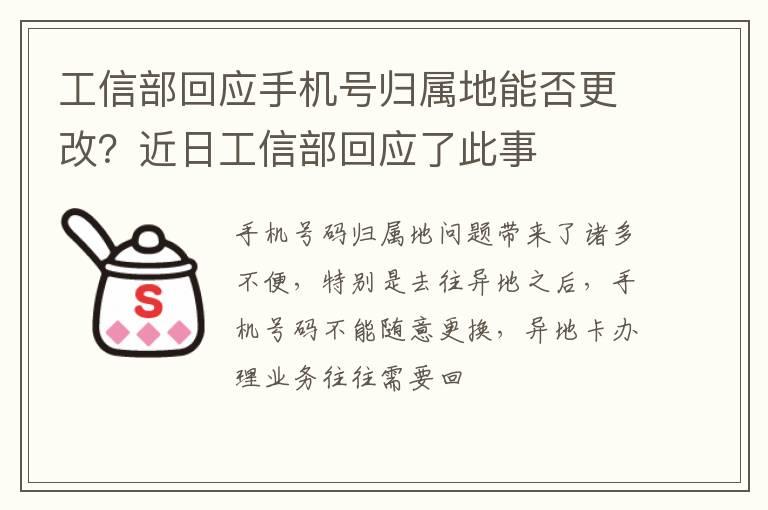 工信部回应手机号归属地能否更改？近日工信部回应了此事

S

手机号码归属地问题带来了诸多不便，特别是去往异地之后，手机号码不能随意更换，异地卡办理业务往往需要回